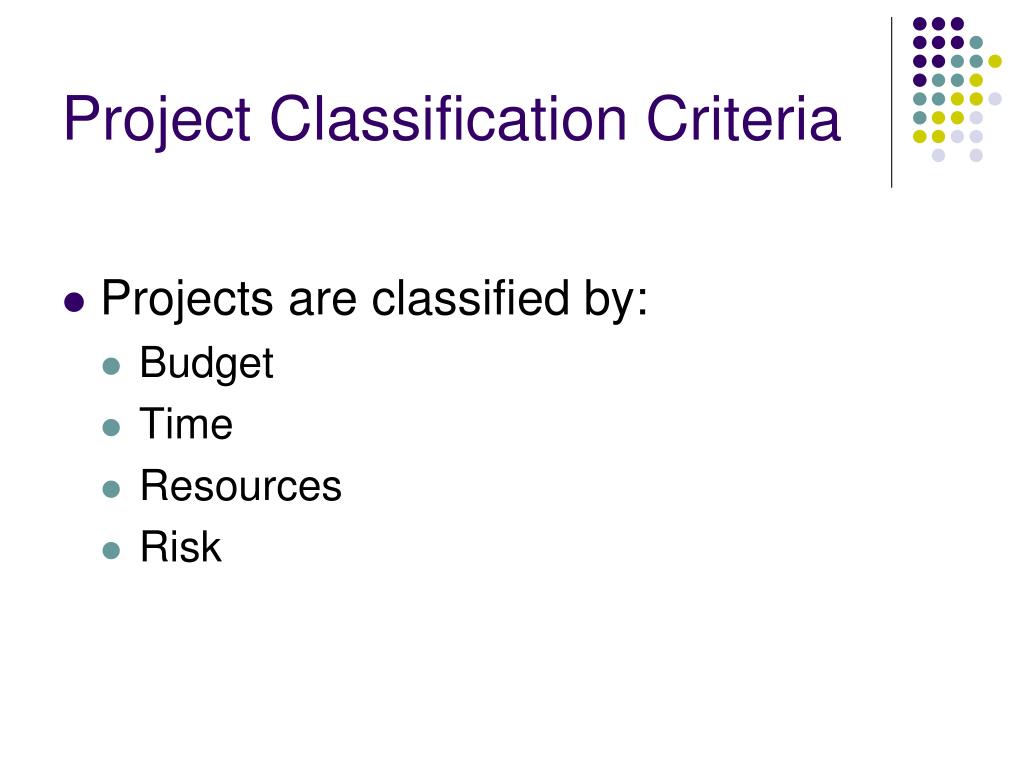 Project Classification Criteria

• Projects are classified by:
• Budget
• Time
• Resources
• Risk